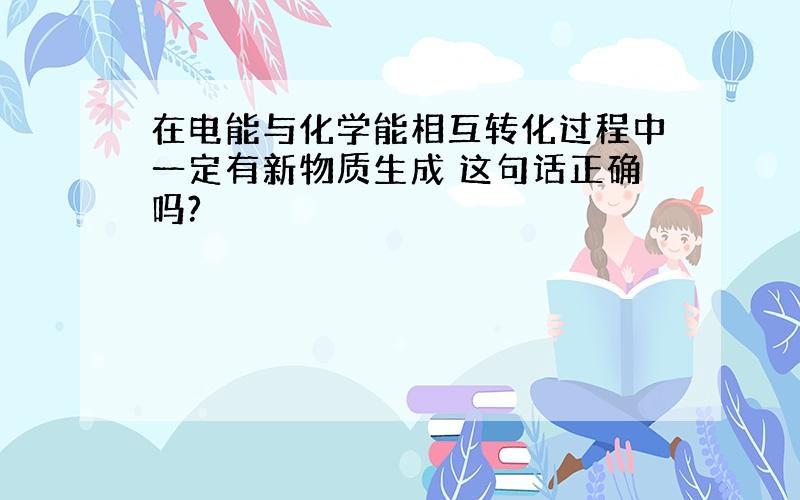 在电能与化学能相互转化过程中一定有新物质生成 这句话正确吗?